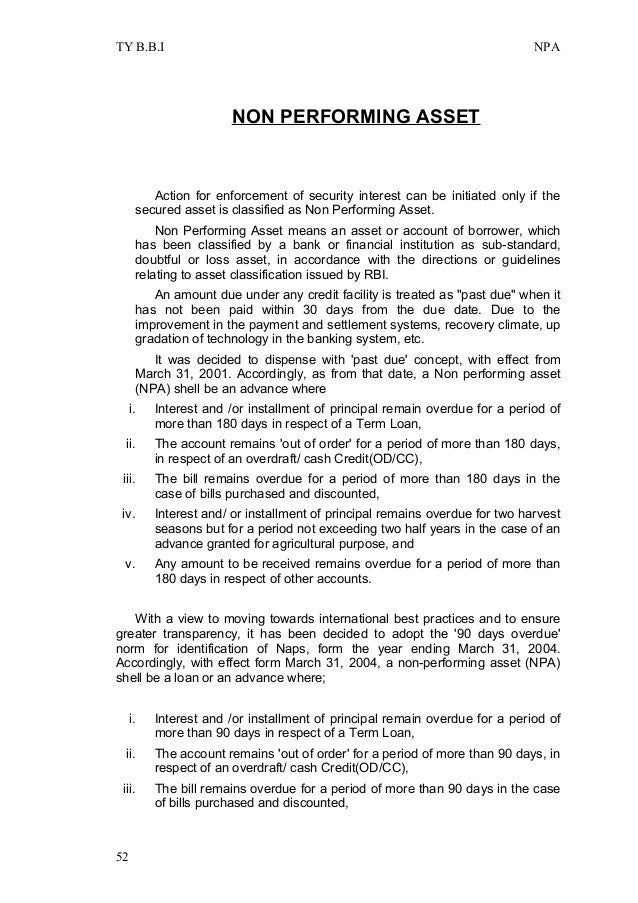 TY B.B.I

NPA

NON PERFORMING ASSET

Action for enforcement of security interest can be initiated only if the secured asset is classified as Non Performing Asset.

Non Performing Asset means an asset or account of borrower, which has been classified by a bank or financial institution as sub-standard, doubtful or loss asset, in accordance with the directions or guidelines relating to asset classification issued by RBI.

An amount due under any credit facility is treated as "past due" when it has not been paid within 30 days from the due date. Due to the improvement in the payment and settlement systems, recovery climate, up gradation of technology in the banking system, etc.

It was decided to dispense with 'past due' concept, with effect from March 31, 2001. Accordingly, as from that date, a Non performing asset (NPA) shell be an advance where

i. Interest and /or installment of principal remain overdue for a period of more than 180 days in respect of a Term Loan,

ii. The account remains 'out of order' for a period of more than 180 days, in respect of an overdraft/ cash Credit(OD/CC),

iii. The bill remains overdue for a period of more than 180 days in the case of bills purchased and discounted,

iv. Interest and/ or installment of principal remains overdue for two harvest seasons but for a period not exceeding two half years in the case of an advance granted for agricultural purpose, and

v. Any amount to be received remains overdue for a period of more than 180 days in respect of other accounts.

With a view to moving towards international best practices and to ensure greater transparency, it has been decided to adopt the '90 days overdue' norm for identification of Naps, form the year ending March 31, 2004. Accordingly, with effect form March 31, 2004, a non-performing asset (NPA) shell be a loan or an advance where;

i. Interest and /or installment of principal remain overdue for a period of more than 90 days in respect of a Term Loan,

ii. The account remains 'out of order' for a period of more than 90 days, in respect of an overdraft/ cash Credit(OD/CC),

iii. The bill remains overdue for a period of more than 90 days in the case of bills purchased and discounted,

52